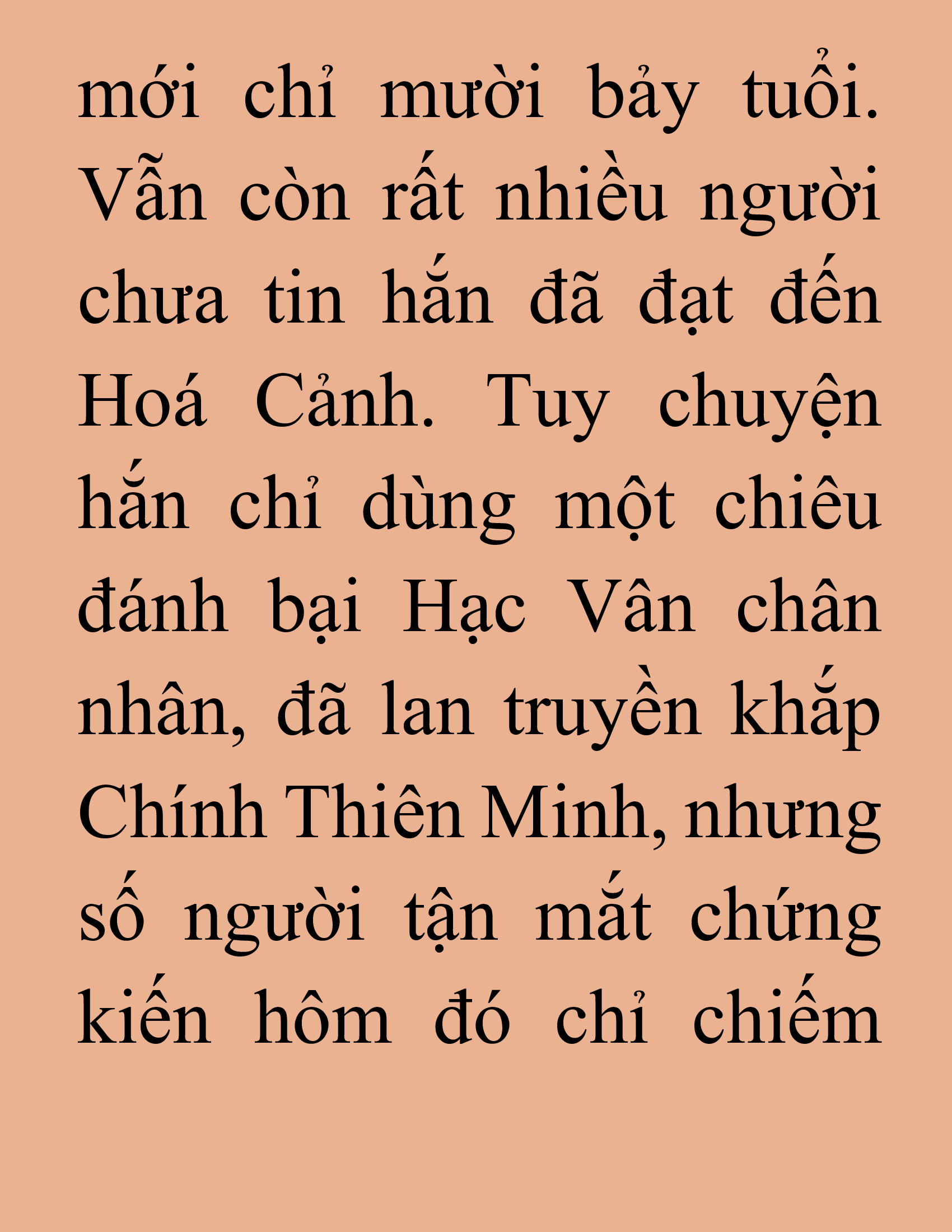 mới chỉ mười bảy tuổi. Vẫn còn rất nhiều người chưa tin hắn đã đạt đến Hoá Cảnh. Tuy chuyện hắn chỉ dùng một chiêu đánh bại Hạc Vân chân nhân, đã lan truyền khắp Chính Thiên Minh, nhưng số người tận mắt chứng kiến hôm đó chỉ chiếm